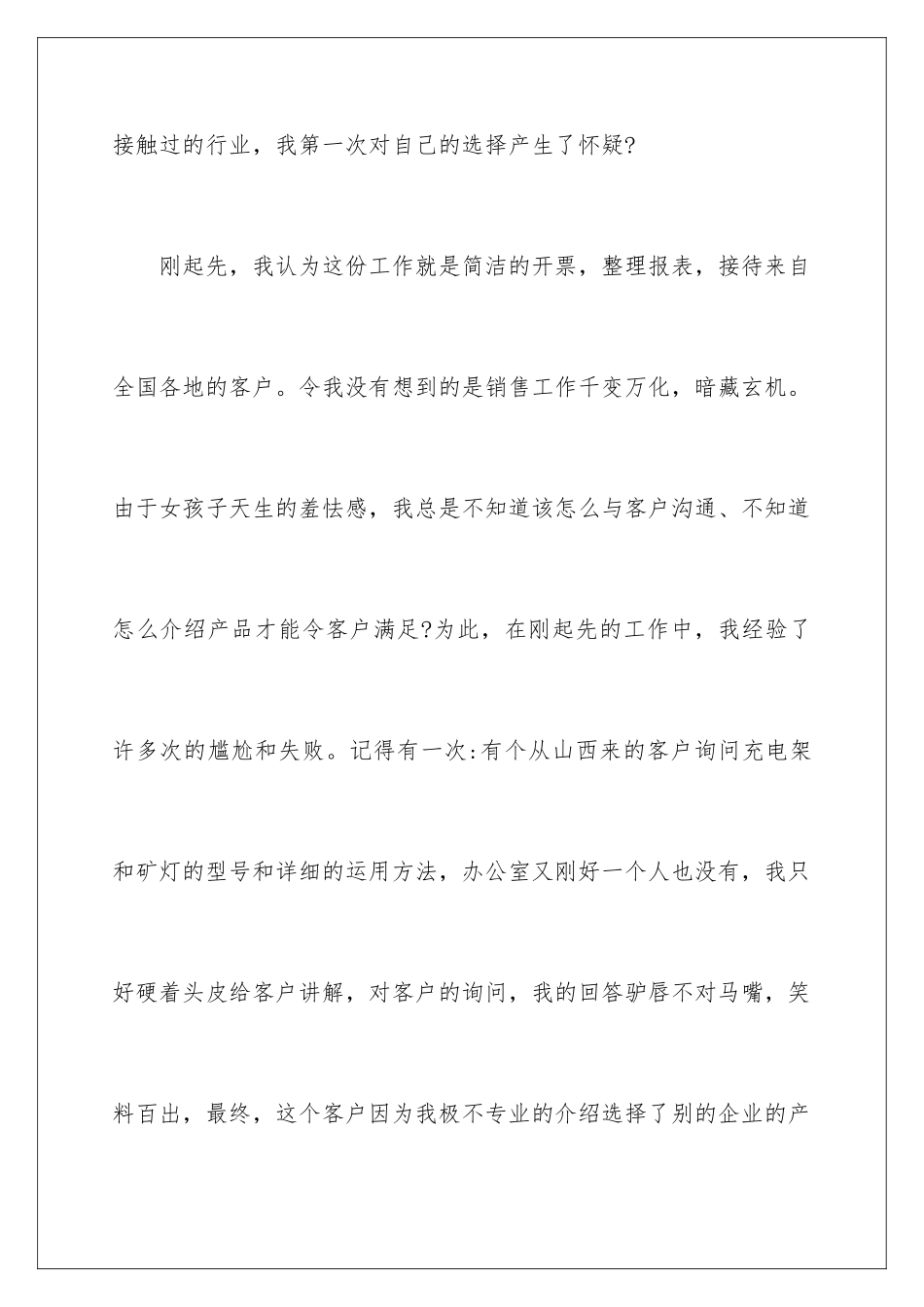 接触过的行业，我第一次对自己的选择产生了怀疑?

刚起先，我认为这份工作就是简洁的开票，整理报表，接待来自全国各地的客户。令我没有想到的是销售工作千变万化，暗藏玄机。由于女孩子天生的羞怯感，我总是不知道该怎么与客户沟通、不知道怎么介绍产品才能令客户满足?为此，在刚起先的工作中，我经验了许多次的尴尬和失败。记得有一次:有个从山西来的客户询问充电架和矿灯的型号和详细的运用方法，办公室又刚好一个人也没有，我只好硬着头皮给客户讲解，对客户的询问，我的回答驴唇不对马嘴，笑料百出，最终，这个客户因为我极不专业的介绍选择了别的企业的产